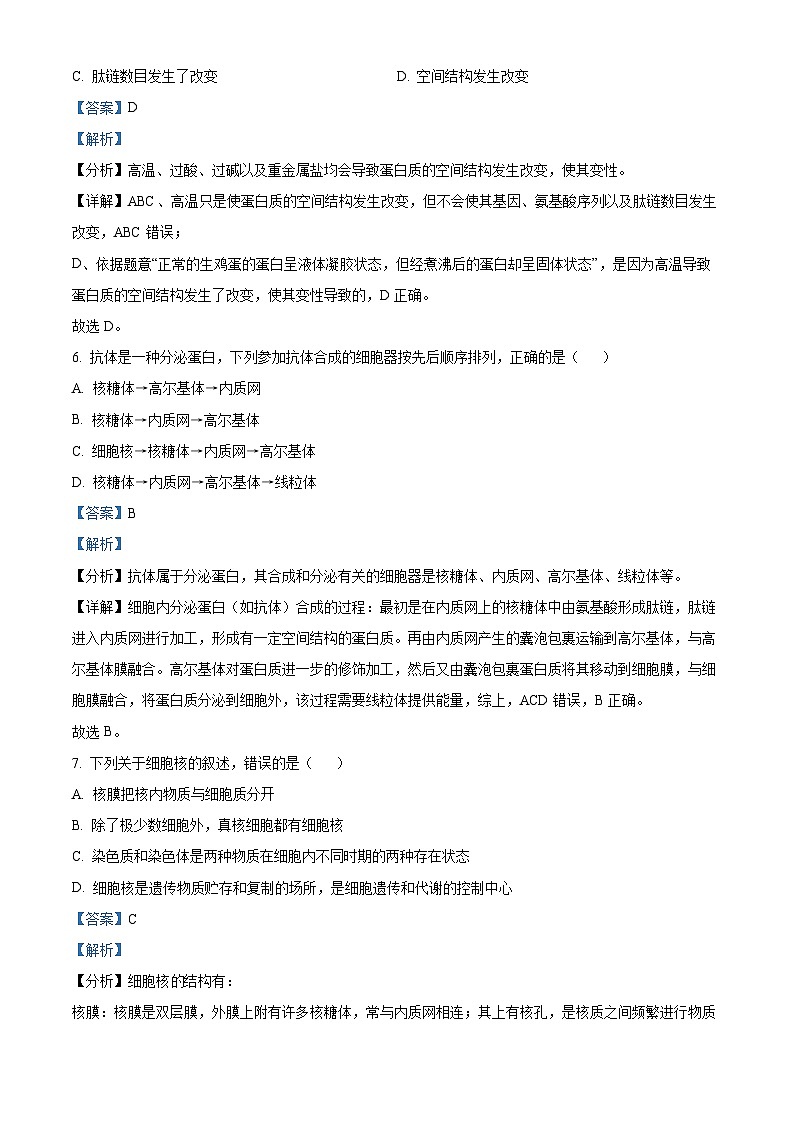 C. 肽链数目发生了改变　　　　　　　　D. 空间结构发生改变

【答案】D

【解析】

【分析】高温、过酸、过碱以及重金属盐均会导致蛋白质的空间结构发生改变，使其变性。

【详解】ABC、高温只是使蛋白质的空间结构发生改变，但不会使其基因、氨基酸序列以及肽链数目发生改变，ABC 错误；

D、依据题意“正常的生鸡蛋的蛋白呈液体凝胶状态，但经煮沸后的蛋白却呈固体状态”，是因为高温导致蛋白质的空间结构发生了改变，使其变性导致的，D 正确。

故选 D。

6. 抗体是一种分泌蛋白，下列参加抗体合成的细胞器按先后顺序排列，正确的是（　　）

A. 核糖体→高尔基体→内质网

B. 核糖体→内质网→高尔基体

C. 细胞核→核糖体→内质网→高尔基体

D. 核糖体→内质网→高尔基体→线粒体

【答案】B

【解析】

【分析】抗体属于分泌蛋白，其合成和分泌有关的细胞器是核糖体、内质网、高尔基体、线粒体等。

【详解】细胞内分泌蛋白（如抗体）合成的过程：最初是在内质网上的核糖体中由氨基酸形成肽链，肽链进入内质网进行加工，形成有一定空间结构的蛋白质。再由内质网产生的囊泡包裹运输到高尔基体，与高尔基体膜融合。高尔基体对蛋白质进一步的修饰加工，然后又由囊泡包裹蛋白质将其移动到细胞膜，与细胞膜融合，将蛋白质分泌到细胞外，该过程需要线粒体提供能量，综上，ACD 错误，B 正确。

故选 B。

7. 下列关于细胞核的叙述，错误的是（　　）

A. 核膜把核内物质与细胞质分开

B. 除了极少数细胞外，真核细胞都有细胞核

C. 染色质和染色体是两种物质在细胞内不同时期的两种存在状态

D. 细胞核是遗传物质贮存和复制的场所，是细胞遗传和代谢的控制中心

【答案】C

【解析】

【分析】细胞核的结构有：

核膜：核膜是双层膜，外膜上附有许多核糖体，常与内质网相连；其上有核孔，是核质之间频繁进行物质